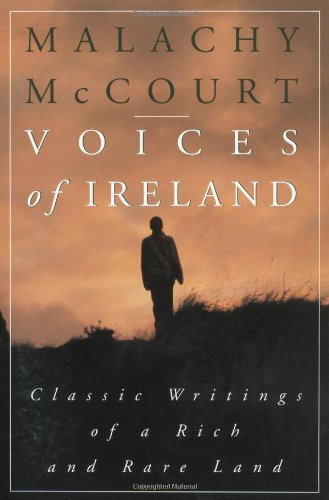 MALACHY McCOURT

VOICES of IRELAND

Classic Writings of a Rich and Rare Land

Copyrighted Material